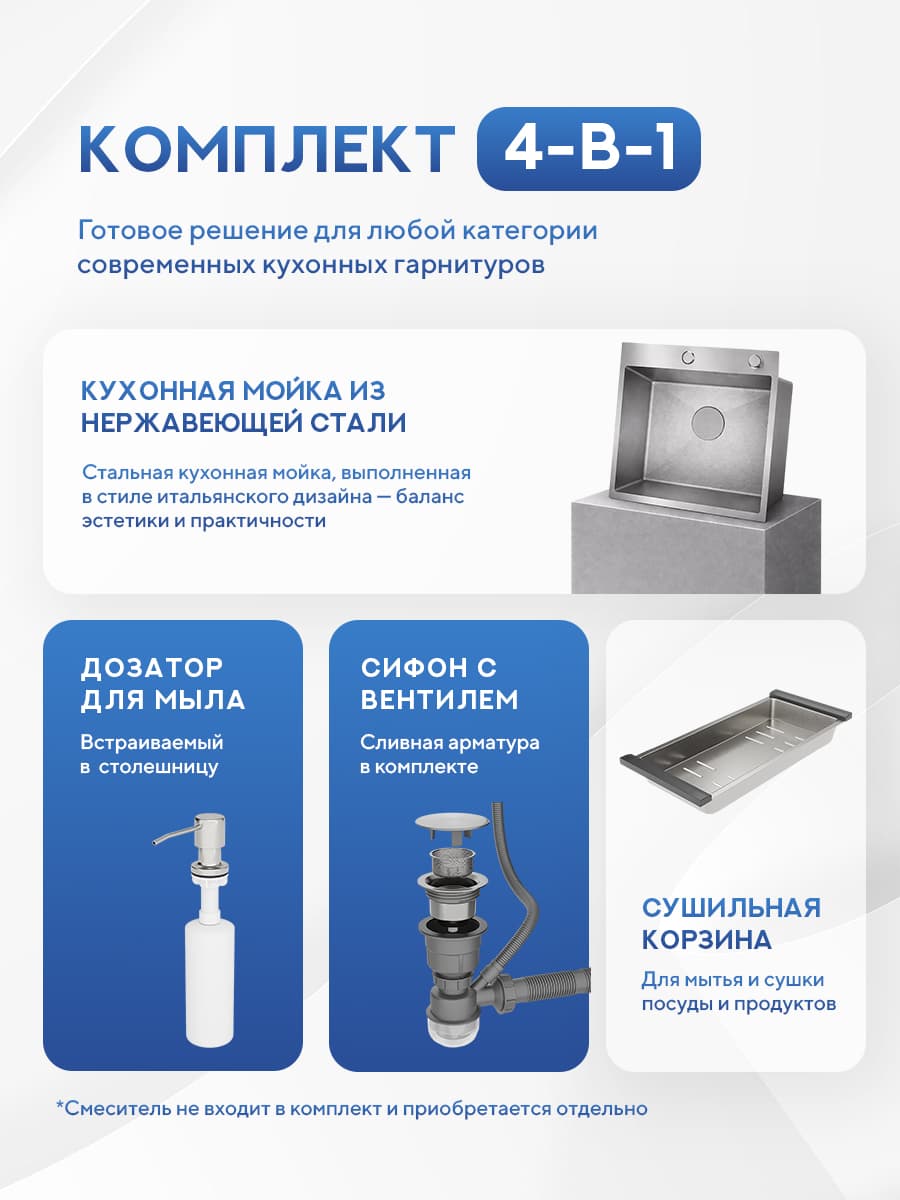 КОМПЛЕКТ 4-В-1

Готовое решение для любой категории современных кухонных гарнитуров

КУХОННАЯ МОЙКА ИЗ НЕРЖАВЕЮЩЕЙ СТАЛИ

Стальная кухонная мойка, выполненная в стиле итальянского дизайна — баланс эстетики и практичности

ДОЗАТОР ДЛЯ МЫЛА

Встраиваемый в столешницу

СИФОН С ВЕНТИЛЕМ

Сливная арматура в комплекте

СУШИЛЬНАЯ КОРЗИНА

Для мытья и сушки посуды и продуктов

*Смеситель не входит в комплект и приобретается отдельно